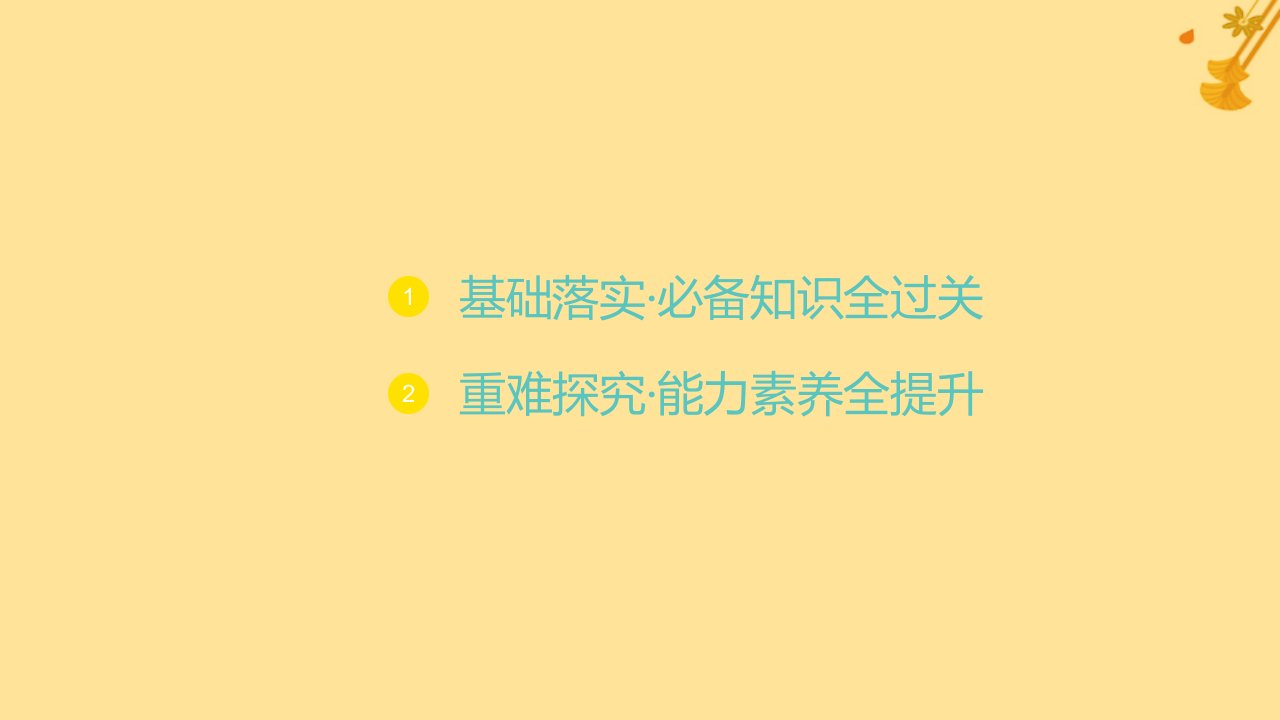 1 基础落实·必备知识全过关

2 重难探究·能力素养全提升